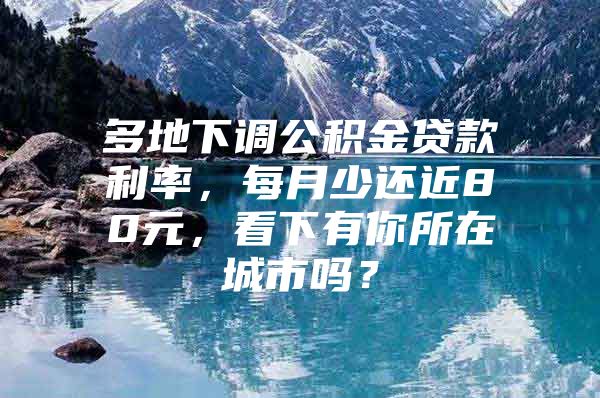 多地下调公积金贷款利率，每月少还近80元，看下有你所在城市吗？